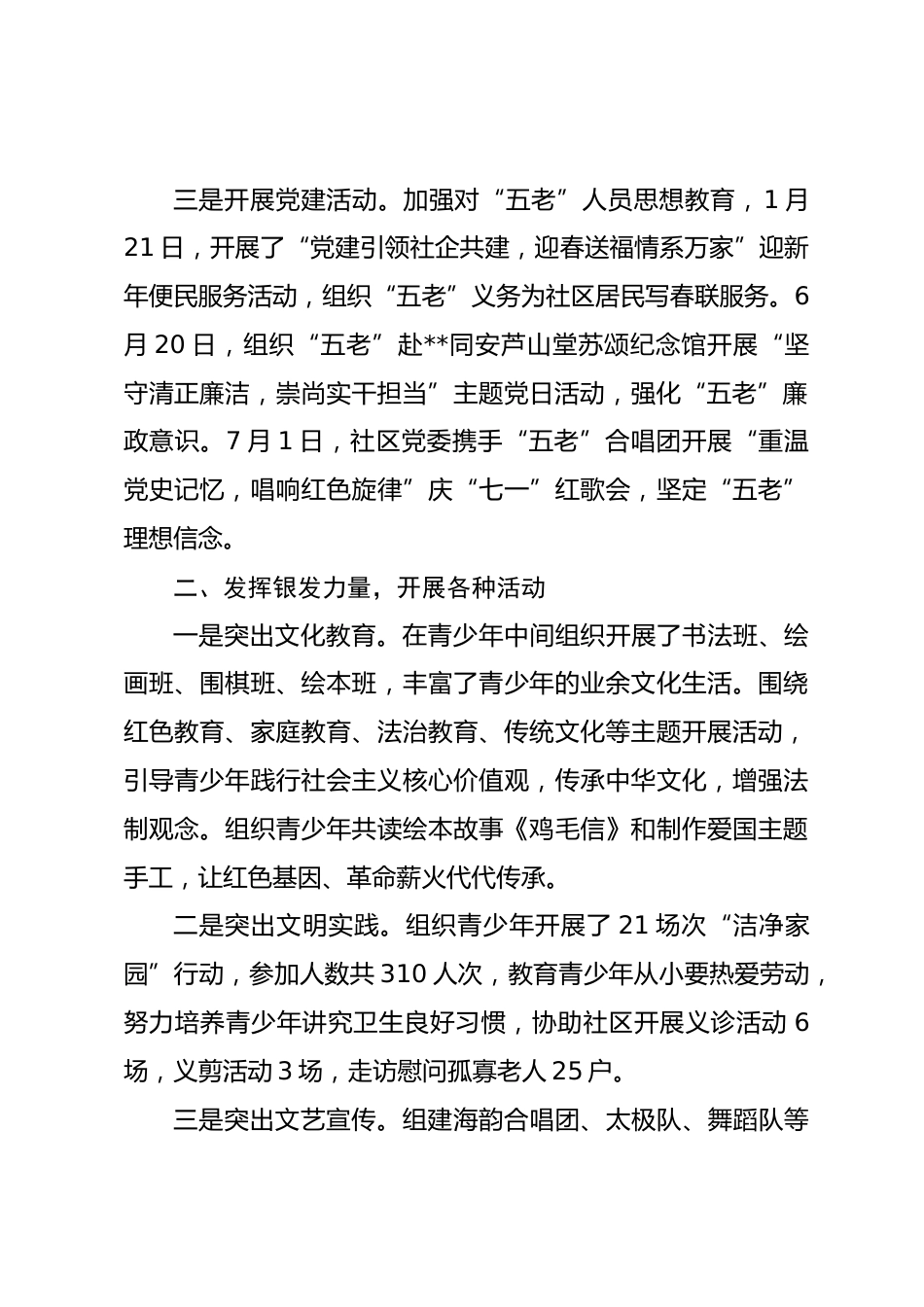 三是开展党建活动。加强对“五老”人员思想教育，1月21日，开展了“党建引领社企共建，迎春送福情系万家”迎新年便民服务活动，组织“五老”义务为社区居民写春联服务。6月20日，组织“五老”赴**同安芦山堂苏颂纪念馆开展“坚守清正廉洁，崇尚实干担当”主题党日活动，强化“五老”廉政意识。7月1日，社区党委携手“五老”合唱团开展“重温党史记忆，唱响红色旋律”庆“七一”红歌会，坚定“五老”理想信念。

二、发挥银发力量，开展各种活动

一是突出文化教育。在青少年中间组织开展了书法班、绘画班、围棋班、绘本班，丰富了青少年的业余文化生活。围绕红色教育、家庭教育、法治教育、传统文化等主题开展活动，引导青少年践行社会主义核心价值观，传承中华文化，增强法制观念。组织青少年共读绘本故事《鸡毛信》和制作爱国主题手工，让红色基因、革命薪火代代传承。

二是突出文明实践。组织青少年开展了21场次“洁净家园”行动，参加人数共310人次，教育青少年从小要热爱劳动，努力培养青少年讲究卫生良好习惯，协助社区开展义诊活动6场，义剪活动3场，走访慰问孤寡老人25户。

三是突出文艺宣传。组建海韵合唱团、太极队、舞蹈队等